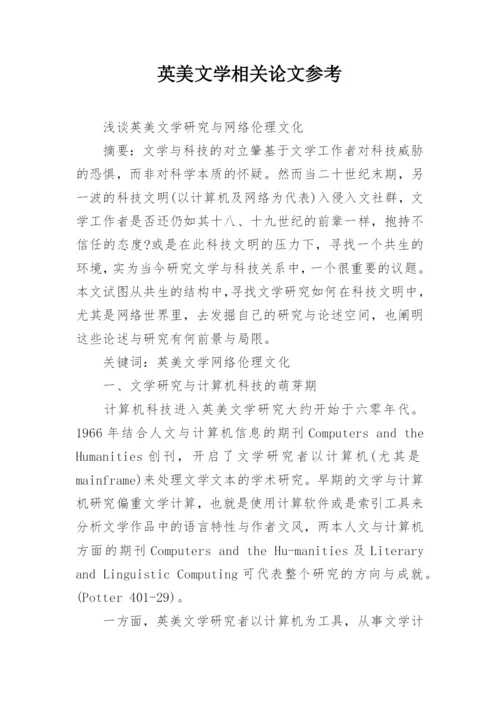 英美文学相关论文参考

浅谈英美文学研究与网络伦理文化

摘要：文学与科技的对立肇基于文学工作者对科技威胁的恐惧，而非对科学本质的怀疑。然而当二十世纪末期，另一波的科技文明(以计算机及网络为代表)入侵入文社群，文学工作者是否还仍如其十八、十九世纪的前辈一样，抱持不信任的态度?或是在此科技文明的压力下，寻找一个共生的环境，实为当今研究文学与科技关系中，一个很重要的议题。本文试图从共生的结构中，寻找文学研究如何在科技文明中，尤其是网络世界里，去发掘自己的研究与论述空间，也阐明这些论述与研究有何前景与局限。

关键词：英美文学网络伦理文化

一、文学研究与计算机科技的萌芽期

计算机科技进入英美文学研究大约开始于六零年代。1966 年结合人文与计算机信息的期刊 Computers and the Humanities 创刊，开启了文学研究者以计算机(尤其是 mainframe)来处理文学文本的学术研究。早期的文学与计算机研究偏重文学计算，也就是使用计算软件或是索引工具来分析文学作品中的语言特性与作者文风，两本人文与计算机方面的期刊 Computers and the Hu-manities 及 Literary and Linguistic Computing 可代表整个研究的方向与成就。(Potter 401-29)。

一方面，英美文学研究者以计算机为工具，从事文学计